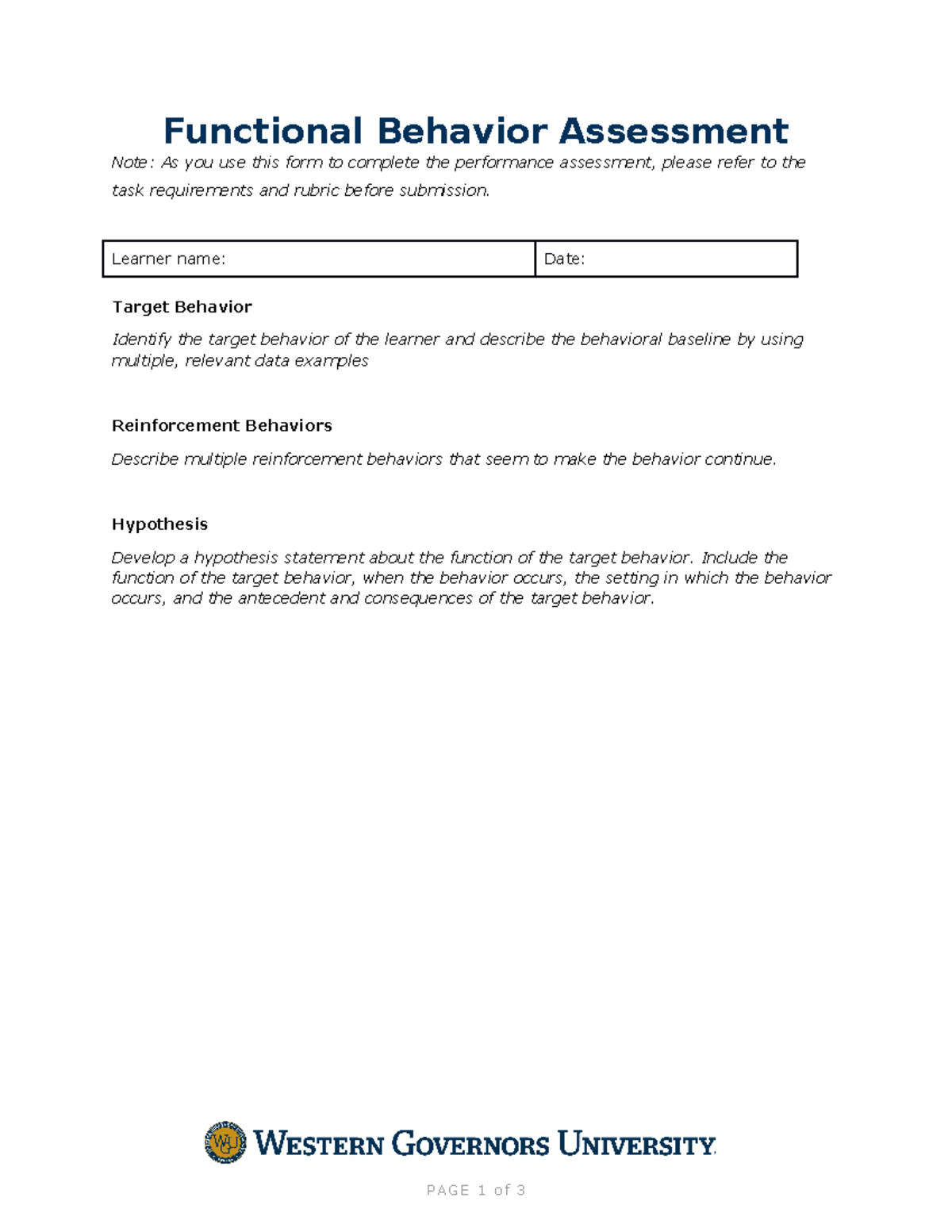 Functional Behavior Assessment

Note: As you use this form to complete the performance assessment, please refer to the task requirements and rubric before submission.

Learner name:

Date:

Target Behavior

Identify the target behavior of the learner and describe the behavioral baseline by using multiple, relevant data examples

Reinforcement Behaviors

Describe multiple reinforcement behaviors that seem to make the behavior continue.

Hypothesis

Develop a hypothesis statement about the function of the target behavior. Include the function of the target behavior, when the behavior occurs, the setting in which the behavior occurs, and the antecedent and consequences of the target behavior.

WESTERN GOVERNORS UNIVERSITY

PAGE 1 of 3